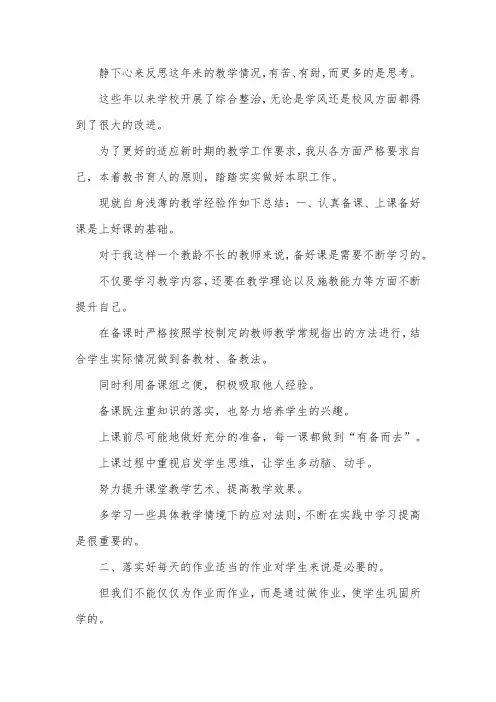 静下心来反思这年来的教学情况，有苦、有甜，而更多的是思考。

这些年以来学校开展了综合整治，无论是学风还是校风方面都得到了很大的改进。

为了更好的适应新时期的教学工作要求，我从各方面严格要求自己，本着教书育人的原则，踏踏实实做好本职工作。

现就自身浅薄的教学经验作如下总结：一、认真备课、上课备好课是上好课的基础。

对于我这样一个教龄不长的教师来说，备好课是需要不断学习的。

不仅要学习教学内容，还要在教学理论以及施教能力等方面不断提升自己。

在备课时严格按照学校制定的教师教学常规指出的方法进行，结合学生实际情况做到备教材、备教法。

同时利用备课组之便，积极吸取他人经验。

备课既注重知识的落实，也努力培养学生的兴趣。

上课前尽可能地做好充分的准备，每一课都做到“有备而去”。

上课过程中重视启发学生思维，让学生多动脑、动手。

努力提升课堂教学艺术、提高教学效果。

多学习一些具体教学情境下的应对法则，不断在实践中学习提高是很重要的。

二、落实好每天的作业适当的作业对学生来说是必要的。

但我们不能仅仅为作业而作业，而是通过做作业，使学生巩固所学的。